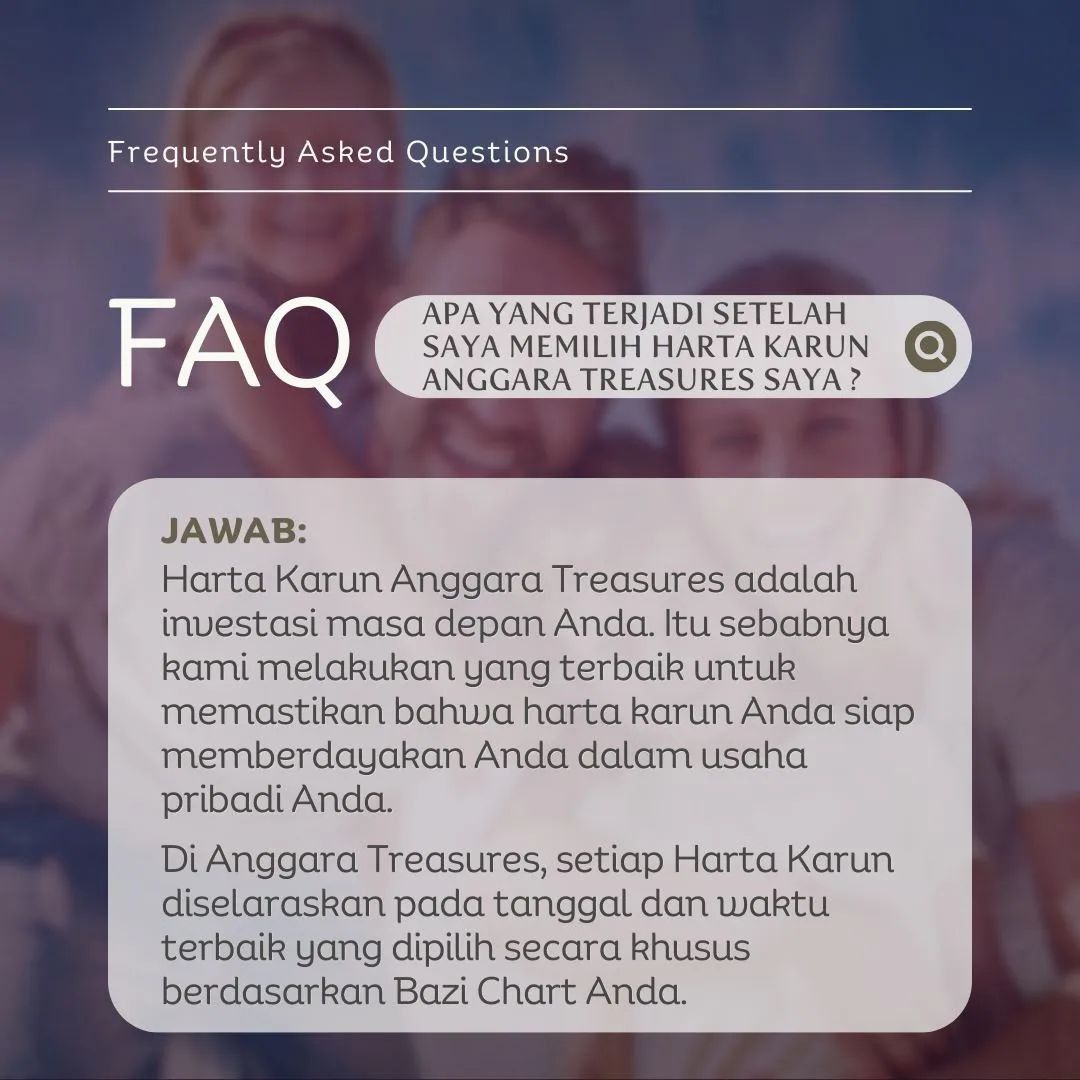 Frequently Asked Questions

FAQ

APA YANG TERJADI SETELAH SAYA MEMILIH HARTA KARUN ANGGARA TREASURES SAYA ?

JAWAB:
Harta Karun Anggara Treasures adalah investasi masa depan Anda. Itu sebabnya kami melakukan yang terbaik untuk memastikan bahwa harta karun Anda siap memberdayakan Anda dalam usaha pribadi Anda.

Di Anggara Treasures, setiap Harta Karun diselaraskan pada tanggal dan waktu terbaik yang dipilih secara khusus berdasarkan Bazi Chart Anda.